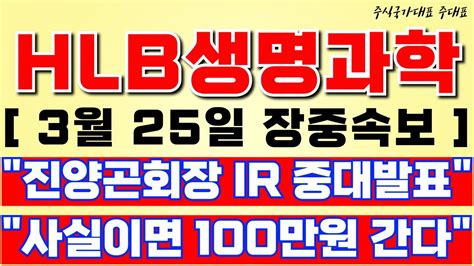 주식국가대표 주대표

HLB생명과학

[ 3월 25일 장중속보 ]

"진양곤회장 IR 중대발표"

"사실이면 100만원 간다"